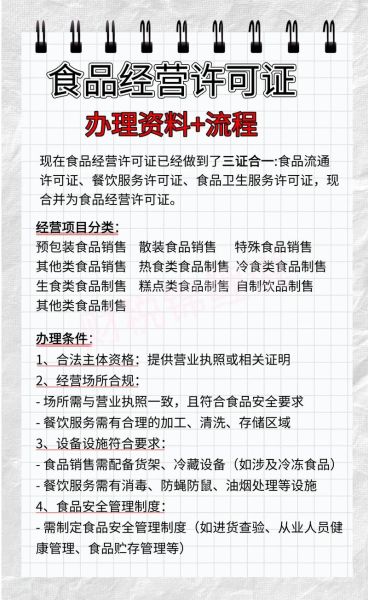 食品经营许可证

办理资料+流程

现在食品经营许可证已经做到了三证合一:食品流通许可证、餐饮服务许可证、食品卫生服务许可证，现合并为食品经营许可证。

经营项目分类:
预包装食品销售　散装食品销售　特殊食品销售
其他类食品销售　热食类食品制售　冷食类食品制售
生食类食品制售　糕点类食品制售　自制饮品制售
其他类食品制售

办理条件:
1、合法主体资格：提供营业执照或相关证明
2、经营场所合规：
- 场所需与营业执照一致，且符合食品安全要求
- 餐饮服务需有合理的加工、清洗、存储区域
3、设备设施符合要求：
- 食品销售需配备货架、冷藏设备（如涉及冷冻食品）
- 餐饮服务需有消毒、防蝇防鼠、油烟处理等设施
4、食品安全管理制度：
- 需制定食品安全管理制度（如进货查验、从业人员健康管理、食品贮存管理等）